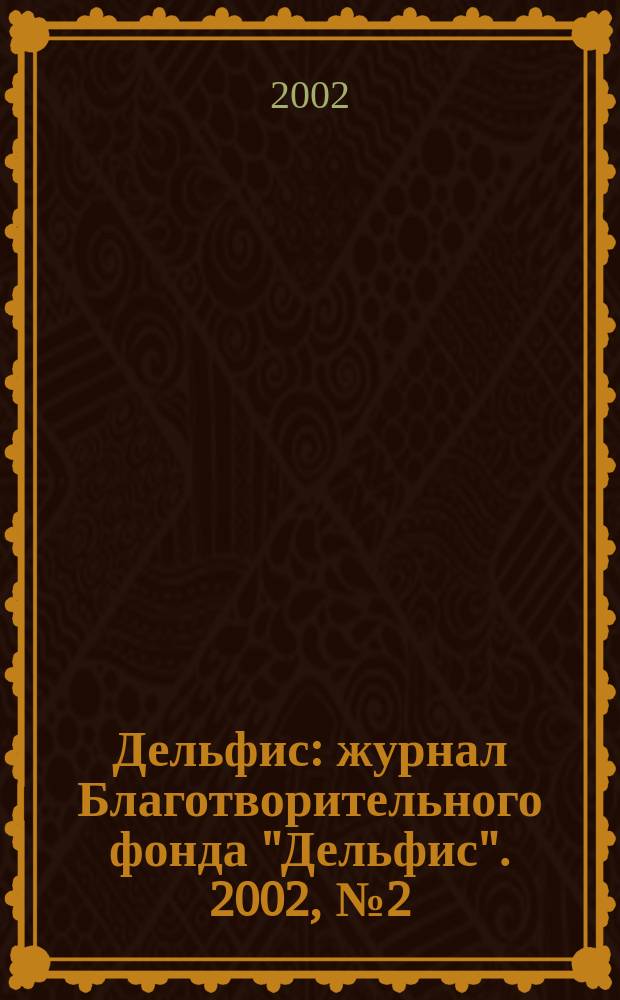 2002

Дельфис: журнал Благотворительного фонда "Дельфис". 2002, №2